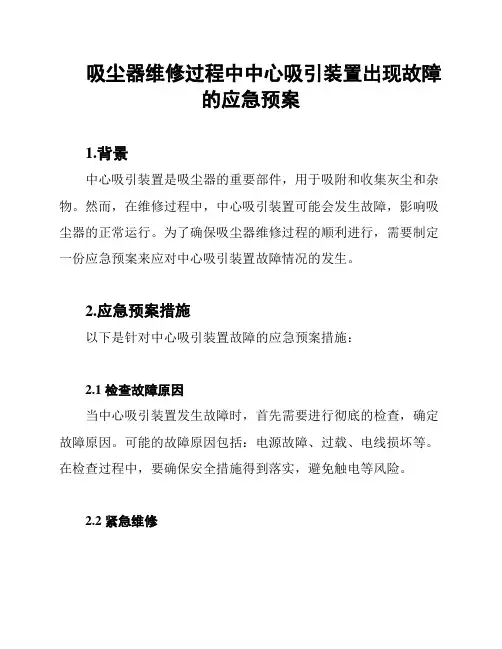 吸尘器维修过程中中心吸引装置出现故障的应急预案

1.背景

中心吸引装置是吸尘器的重要部件，用于吸附和收集灰尘和杂物。然而，在维修过程中，中心吸引装置可能会发生故障，影响吸尘器的正常运行。为了确保吸尘器维修过程的顺利进行，需要制定一份应急预案来应对中心吸引装置故障情况的发生。

2.应急预案措施

以下是针对中心吸引装置故障的应急预案措施：

2.1 检查故障原因

当中心吸引装置发生故障时，首先需要进行彻底的检查，确定故障原因。可能的故障原因包括：电源故障、过载、电线损坏等。在检查过程中，要确保安全措施得到落实，避免触电等风险。

2.2 紧急维修